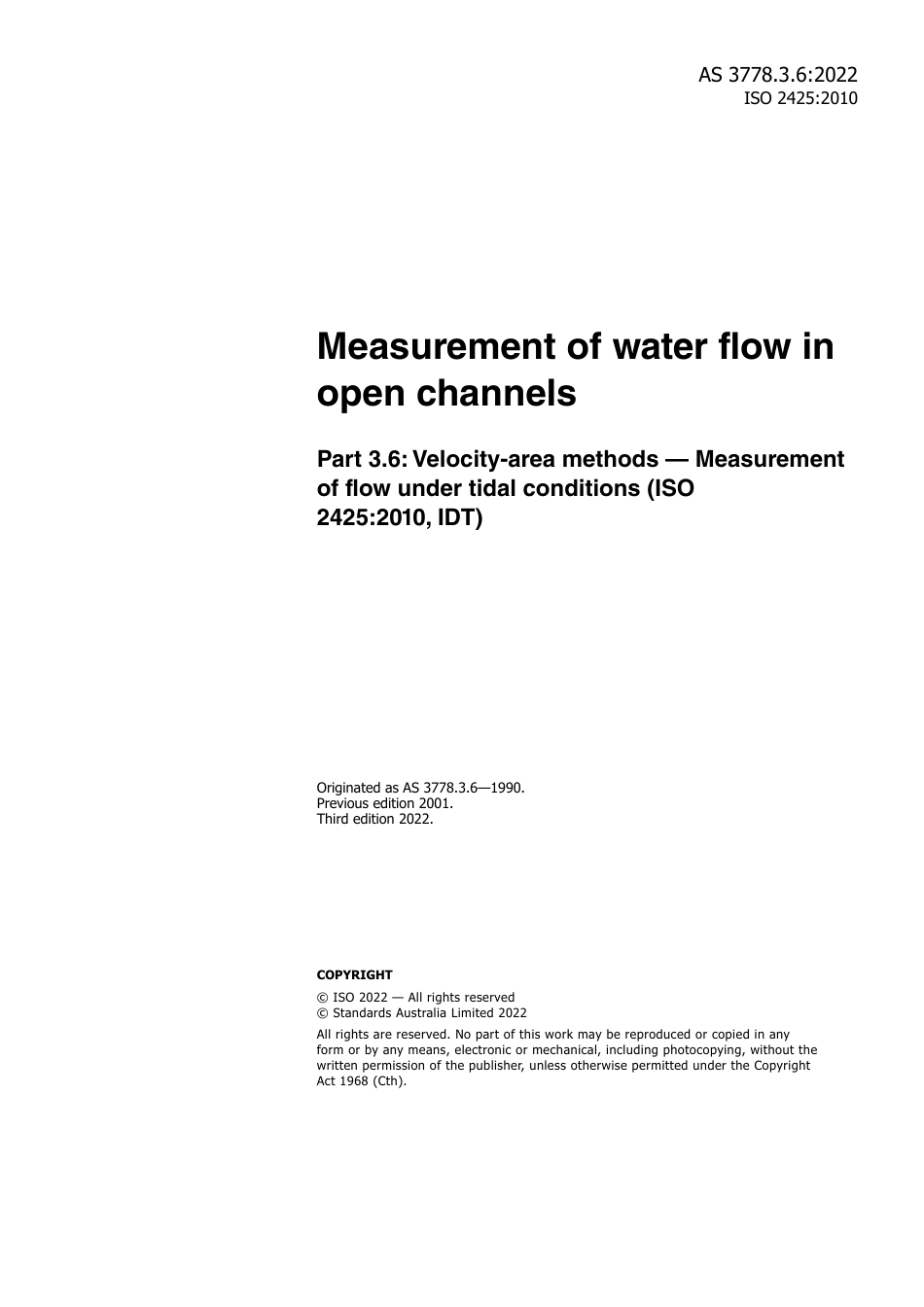 AS 3778.3.6:2022
ISO 2425:2010

Measurement of water flow in open channels

Part 3.6: Velocity-area methods — Measurement of flow under tidal conditions (ISO 2425:2010, IDT)

Originated as AS 3778.3.6—1990.
Previous edition 2001.
Third edition 2022.

COPYRIGHT

© ISO 2022 — All rights reserved
© Standards Australia Limited 2022

All rights are reserved. No part of this work may be reproduced or copied in any form or by any means, electronic or mechanical, including photocopying, without the written permission of the publisher, unless otherwise permitted under the Copyright Act 1968 (Cth).